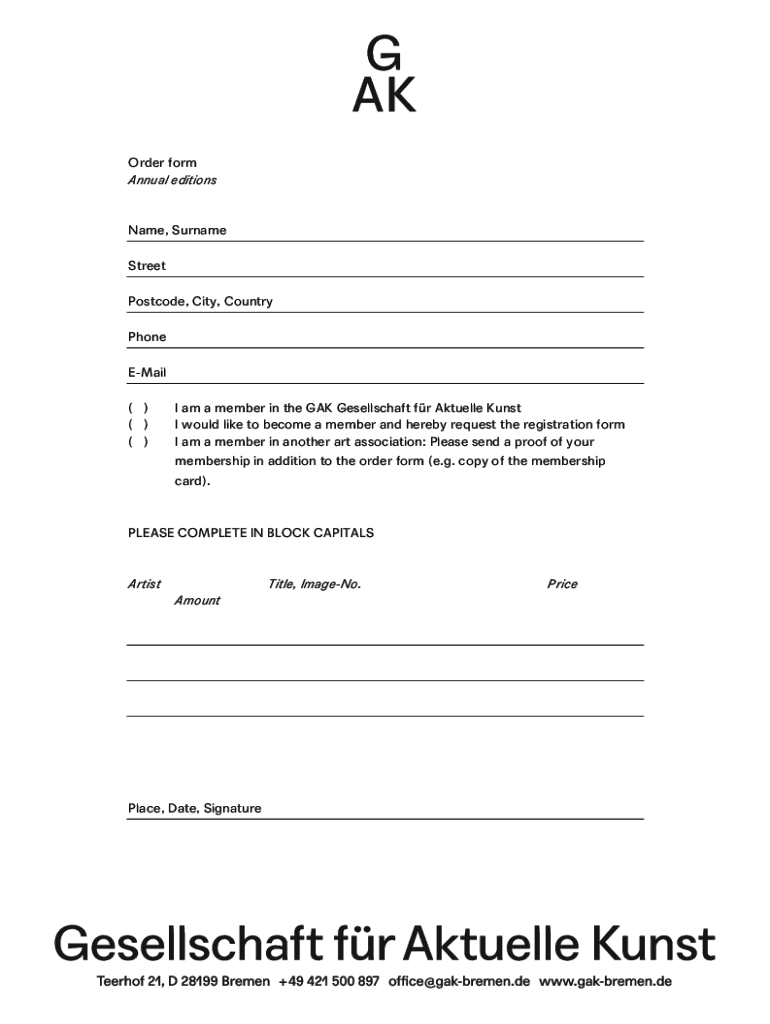 G
AK

Order form
Annual editions

Name, Surname

Street

Postcode, City, Country

Phone

E-Mail

( ) I am a member in the GAK Gesellschaft für Aktuelle Kunst
( ) I would like to become a member and hereby request the registration form
( ) I am a member in another art association: Please send a proof of your membership in addition to the order form (e.g. copy of the membership card).

PLEASE COMPLETE IN BLOCK CAPITALS

Artist Title, Image-No. Price
Amount

Place, Date, Signature

Gesellschaft für Aktuelle Kunst
Teerhof 21, D 28199 Bremen +49 421 500 897 office@gak-bremen.de www.gak-bremen.de